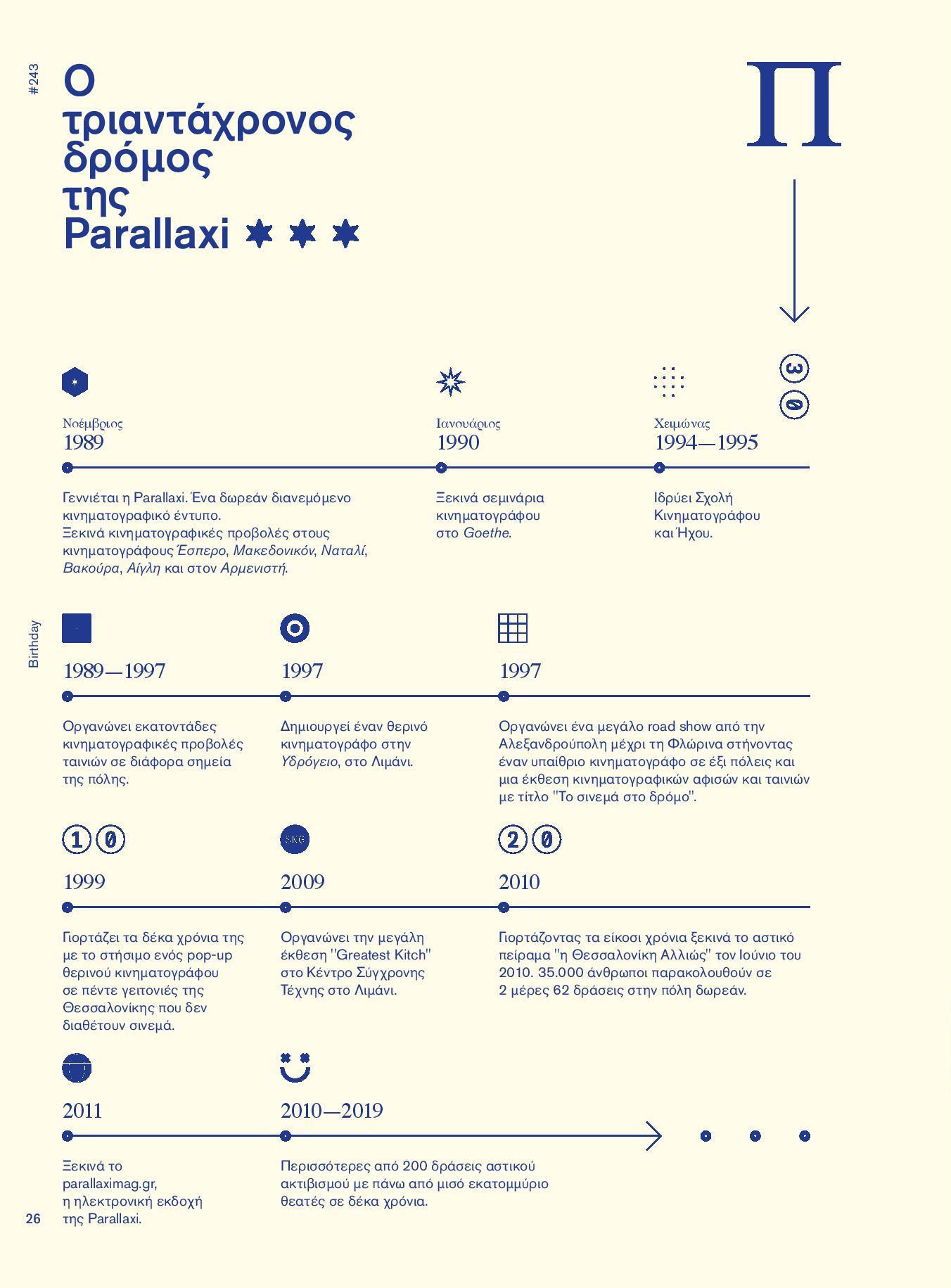 #243

Ο τριαντάχρονος δρόμος της Parallaxi

Π

30

Νοέμβριος
1989

Γεννιέται η Parallaxi. Ένα δωρεάν διανεμόμενο κινηματογραφικό έντυπο. Ξεκινά κινηματογραφικές προβολές στους κινηματογράφους Έσπερο, Μακεδονικόν, Ναταλί, Βακούρα, Αίγλη και στον Αρμενιστή.

Ιανουάριος
1990

Ξεκινά σεμινάρια κινηματογράφου στο Goethe.

Χειμώνας
1994—1995

Ιδρύει Σχολή Κινηματογράφου και Ήχου.

Birthday

1989—1997

Οργανώνει εκατοντάδες κινηματογραφικές προβολές ταινιών σε διάφορα σημεία της πόλης.

1997

Δημιουργεί έναν θερινό κινηματογράφο στην Υδρόγειο, στο Λιμάνι.

1997

Οργανώνει ένα μεγάλο road show από την Αλεξανδρούπολη μέχρι τη Φλώρινα στήνοντας έναν υπαίθριο κινηματογράφο σε έξι πόλεις και μια έκθεση κινηματογραφικών αφισών και ταινιών με τίτλο "Το σινεμά στο δρόμο".

10

1999

Γιορτάζει τα δέκα χρόνια της με το στήσιμο ενός pop-up θερινού κινηματογράφου σε πέντε γειτονιές της Θεσσαλονίκης που δεν διαθέτουν σινεμά.

SKG

2009

Οργανώνει την μεγάλη έκθεση "Greatest Kitch" στο Κέντρο Σύγχρονης Τέχνης στο Λιμάνι.

20

2010

Γιορτάζοντας τα είκοσι χρόνια ξεκινά το αστικό πείραμα "η Θεσσαλονίκη Αλλιώς" τον Ιούνιο του 2010. 35.000 άνθρωποι παρακολουθούν σε 2 μέρες 62 δράσεις στην πόλη δωρεάν.

2011

Ξεκινά το parallaximag.gr, η ηλεκτρονική εκδοχή της Parallaxi.

2010—2019

Περισσότερες από 200 δράσεις αστικού ακτιβισμού με πάνω από μισό εκατομμύριο θεατές σε δέκα χρόνια.

26